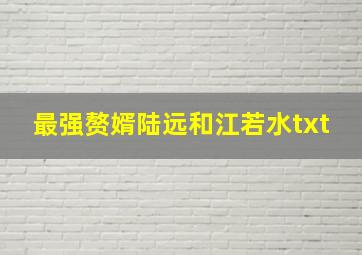 最强赘婿陆远和江若水txt